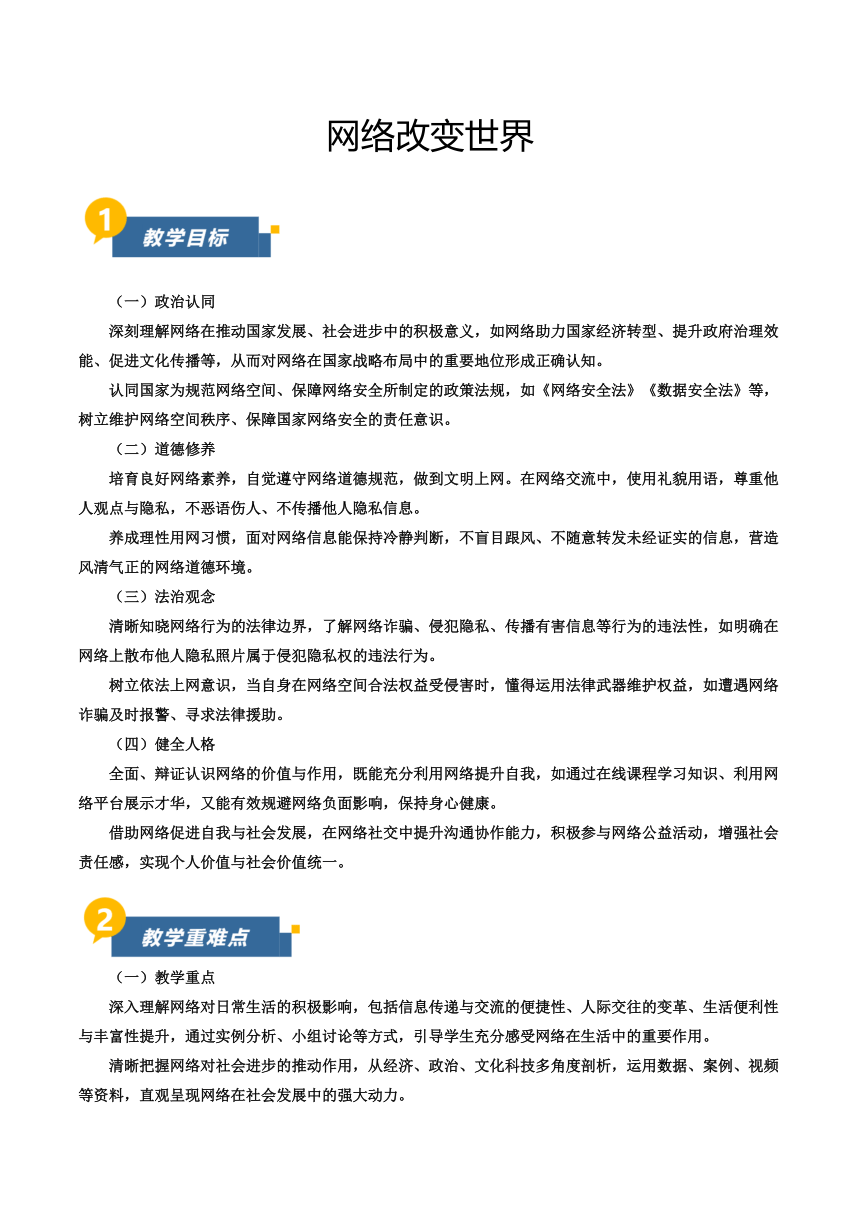 网络改变世界

1 教学目标

（一）政治认同

深刻理解网络在推动国家发展、社会进步中的积极意义，如网络助力国家经济转型、提升政府治理效能、促进文化传播等，从而对网络在国家战略布局中的重要地位形成正确认知。

认同国家为规范网络空间、保障网络安全所制定的政策法规，如《网络安全法》《数据安全法》等，树立维护网络空间秩序、保障国家网络安全的责任意识。

（二）道德修养

培育良好网络素养，自觉遵守网络道德规范，做到文明上网。在网络交流中，使用礼貌用语，尊重他人观点与隐私，不恶语伤人、不传播他人隐私信息。

养成理性用网习惯，面对网络信息能保持冷静判断，不盲目跟风、不随意转发未经证实的信息，营造风清气正的网络道德环境。

（三）法治观念

清晰知晓网络行为的法律边界，了解网络诈骗、侵犯隐私、传播有害信息等行为的违法性，如明确在网络上散布他人隐私照片属于侵犯隐私权的违法行为。

树立依法上网意识，当自身在网络空间合法权益受侵害时，懂得运用法律武器维护权益，如遭遇网络诈骗及时报警、寻求法律援助。

（四）健全人格

全面、辩证认识网络的价值与作用，既能充分利用网络提升自我，如通过在线课程学习知识、利用网络平台展示才华，又能有效规避网络负面影响，保持身心健康。

借助网络促进自我与社会发展，在网络社交中提升沟通协作能力，积极参与网络公益活动，增强社会责任感，实现个人价值与社会价值统一。

2 教学重难点

（一）教学重点

深入理解网络对日常生活的积极影响，包括信息传递与交流的便捷性、人际交往的变革、生活便利性与丰富性提升，通过实例分析、小组讨论等方式，引导学生充分感受网络在生活中的重要作用。

清晰把握网络对社会进步的推动作用，从经济、政治、文化科技多角度剖析，运用数据、案例、视频等资料，直观呈现网络在社会发展中的强大动力。